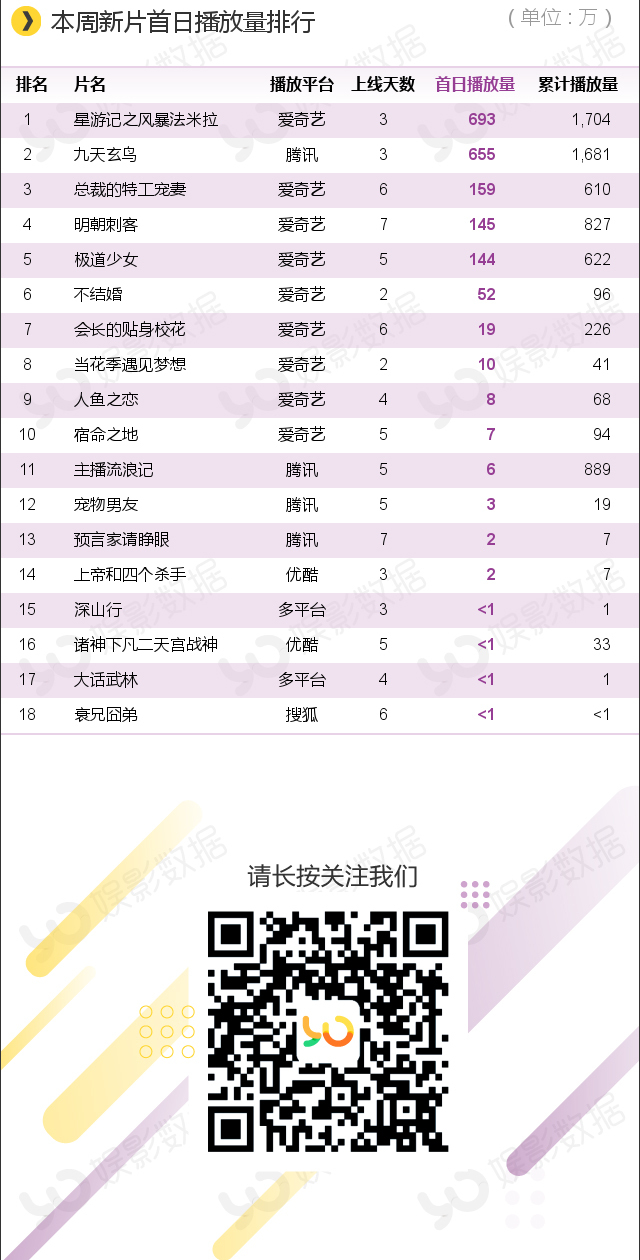 本周新片首日播放量排行

（单位：万）

| 排名 | 片名 | 播放平台 | 上线天数 | 首日播放量 | 累计播放量 |
|---|---|---|---|---|---|
| 1 | 星游记之风暴法米拉 | 爱奇艺 | 3 | 693 | 1,704 |
| 2 | 九天玄鸟 | 腾讯 | 3 | 655 | 1,681 |
| 3 | 总裁的特工宠妻 | 爱奇艺 | 6 | 159 | 610 |
| 4 | 明朝刺客 | 爱奇艺 | 7 | 145 | 827 |
| 5 | 极道少女 | 爱奇艺 | 5 | 144 | 622 |
| 6 | 不结婚 | 爱奇艺 | 2 | 52 | 96 |
| 7 | 会长的贴身校花 | 爱奇艺 | 6 | 19 | 226 |
| 8 | 当花季遇见梦想 | 爱奇艺 | 2 | 10 | 41 |
| 9 | 人鱼之恋 | 爱奇艺 | 4 | 8 | 68 |
| 10 | 宿命之地 | 爱奇艺 | 5 | 7 | 94 |
| 11 | 主播流浪记 | 腾讯 | 5 | 6 | 889 |
| 12 | 宠物男友 | 腾讯 | 5 | 3 | 19 |
| 13 | 预言家请睁眼 | 腾讯 | 7 | 2 | 7 |
| 14 | 上帝和四个杀手 | 优酷 | 3 | 2 | 7 |
| 15 | 深山行 | 多平台 | 3 | <1 | 1 |
| 16 | 诸神下凡二天宫战神 | 优酷 | 5 | <1 | 33 |
| 17 | 大话武林 | 多平台 | 4 | <1 | 1 |
| 18 | 衰兄囧弟 | 搜狐 | 6 | <1 | <1 |

请长按关注我们

娱影数据